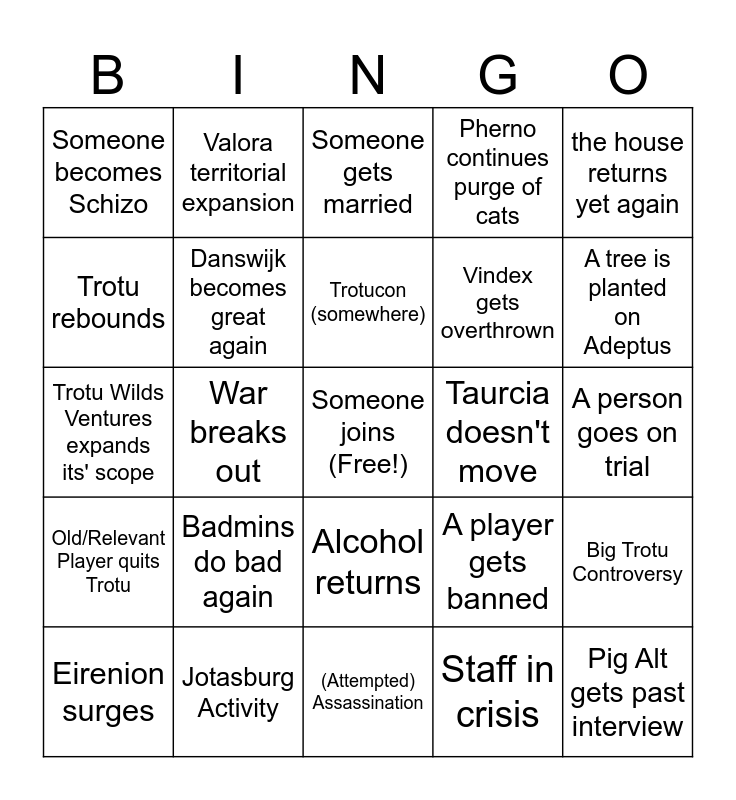 | B | I | N | G | O |
|---|---|---|---|---|
| Someone becomes Schizo | Valora territorial expansion | Someone gets married | Pherno continues purge of cats | the house returns yet again |
| Trotu rebounds | Danswijk becomes great again | Trotucon (somewhere) | Vindex gets overthrown | A tree is planted on Adeptus |
| Trotu Wilds Ventures expands its' scope | War breaks out | Someone joins (Free!) | Taurcia doesn't move | A person goes on trial |
| Old/Relevant Player quits Trotu | Badmins do bad again | Alcohol returns | A player gets banned | Big Trotu Controversy |
| Eirenion surges | Jotasburg Activity | (Attempted) Assassination | Staff in crisis | Pig Alt gets past interview |